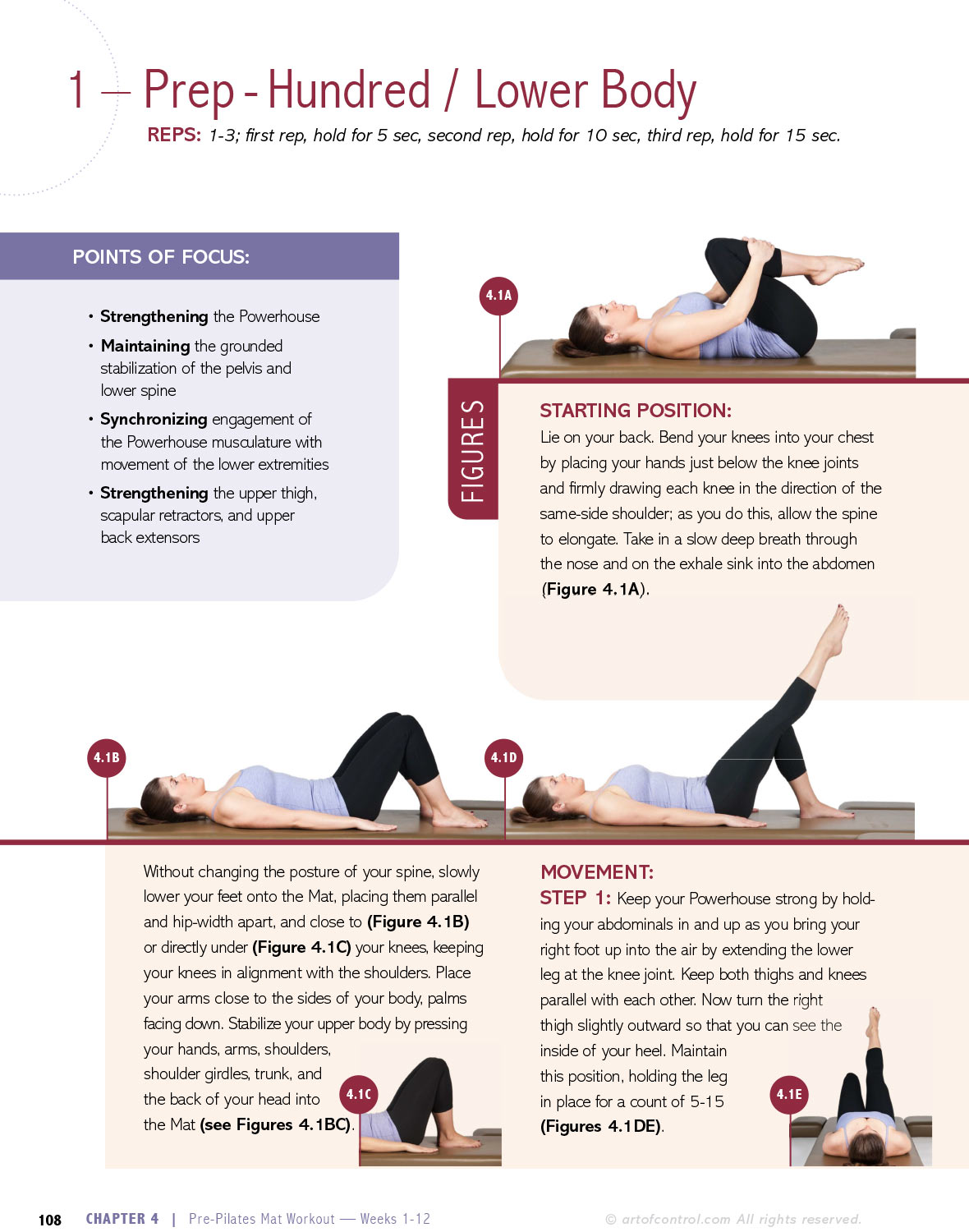 1 — Prep - Hundred / Lower Body

REPS: 1-3; first rep, hold for 5 sec, second rep, hold for 10 sec, third rep, hold for 15 sec.

POINTS OF FOCUS:

• Strengthening the Powerhouse
• Maintaining the grounded stabilization of the pelvis and lower spine
• Synchronizing engagement of the Powerhouse musculature with movement of the lower extremities
• Strengthening the upper thigh, scapular retractors, and upper back extensors

4.1A

FIGURES

STARTING POSITION:
Lie on your back. Bend your knees into your chest by placing your hands just below the knee joints and firmly drawing each knee in the direction of the same-side shoulder; as you do this, allow the spine to elongate. Take in a slow deep breath through the nose and on the exhale sink into the abdomen (Figure 4.1A).

4.1B

4.1D

Without changing the posture of your spine, slowly lower your feet onto the Mat, placing them parallel and hip-width apart, and close to (Figure 4.1B) or directly under (Figure 4.1C) your knees, keeping your knees in alignment with the shoulders. Place your arms close to the sides of your body, palms facing down. Stabilize your upper body by pressing your hands, arms, shoulders, shoulder girdles, trunk, and the back of your head into the Mat (see Figures 4.1BC).

4.1C

MOVEMENT:
STEP 1: Keep your Powerhouse strong by holding your abdominals in and up as you bring your right foot up into the air by extending the lower leg at the knee joint. Keep both thighs and knees parallel with each other. Now turn the right thigh slightly outward so that you can see the inside of your heel. Maintain this position, holding the leg in place for a count of 5-15 (Figures 4.1DE).

4.1E

108 CHAPTER 4 | Pre-Pilates Mat Workout — Weeks 1-12

© artofcontrol.com All rights reserved.